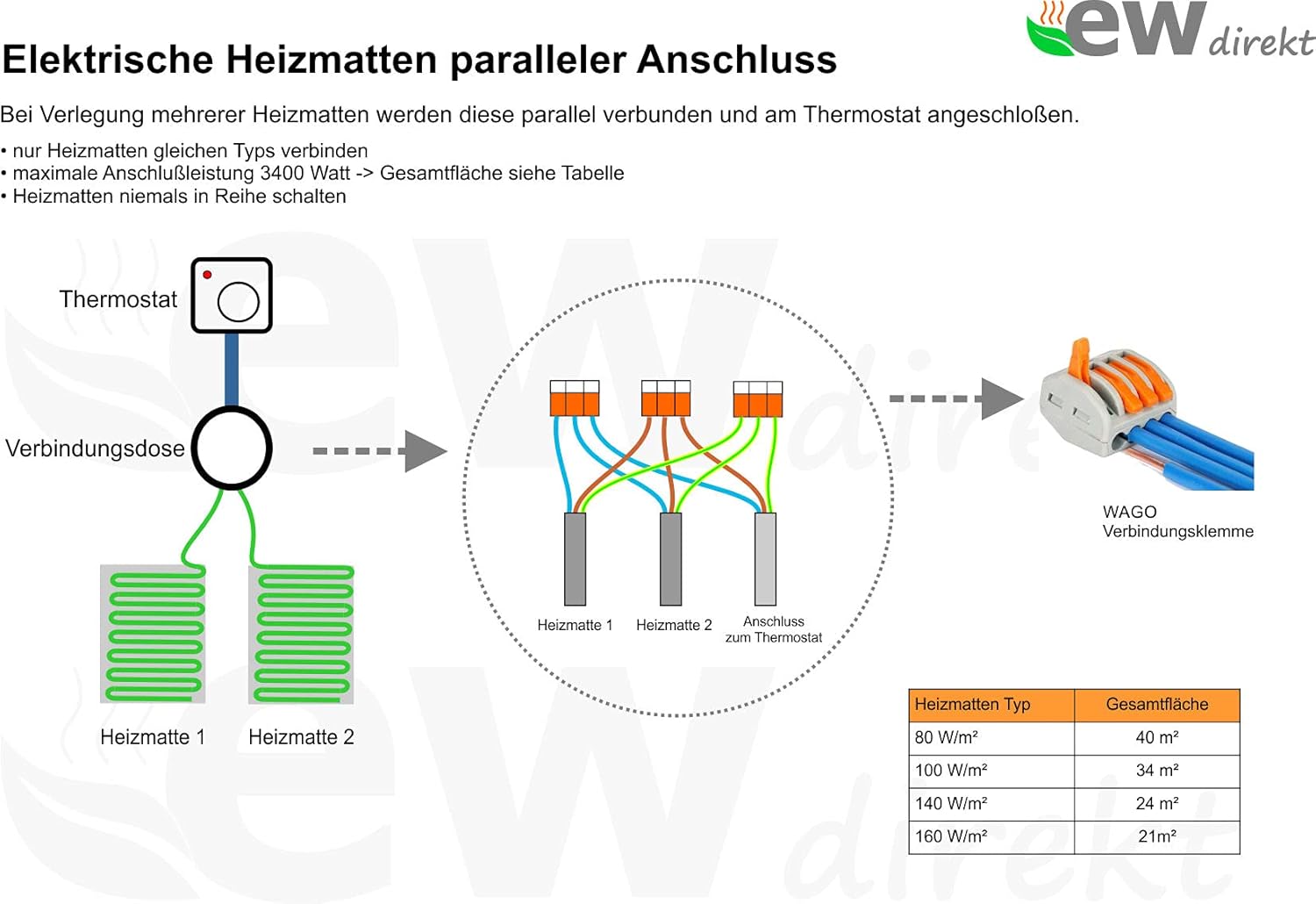 ew direkt

Elektrische Heizmatten paralleler Anschluss

Bei Verlegung mehrerer Heizmatten werden diese parallel verbunden und am Thermostat angeschloßen.

• nur Heizmatten gleichen Typs verbinden
• maximale Anschlußleistung 3400 Watt -> Gesamtfläche siehe Tabelle
• Heizmatten niemals in Reihe schalten

Thermostat

Verbindungsdose

Heizmatte 1

Heizmatte 2

Heizmatte 1

Heizmatte 2

Anschluss zum Thermostat

WAGO Verbindungsklemme

| Heizmatten Typ | Gesamtfläche |
|---|---|
| 80 W/m² | 40 m² |
| 100 W/m² | 34 m² |
| 140 W/m² | 24 m² |
| 160 W/m² | 21m² |